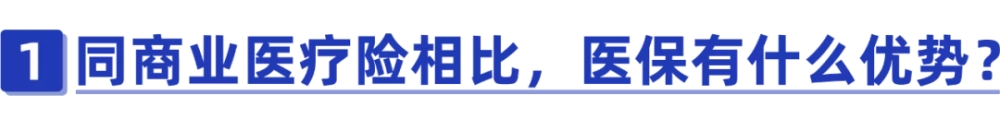 1 同商业医疗险相比，医保有什么优势？